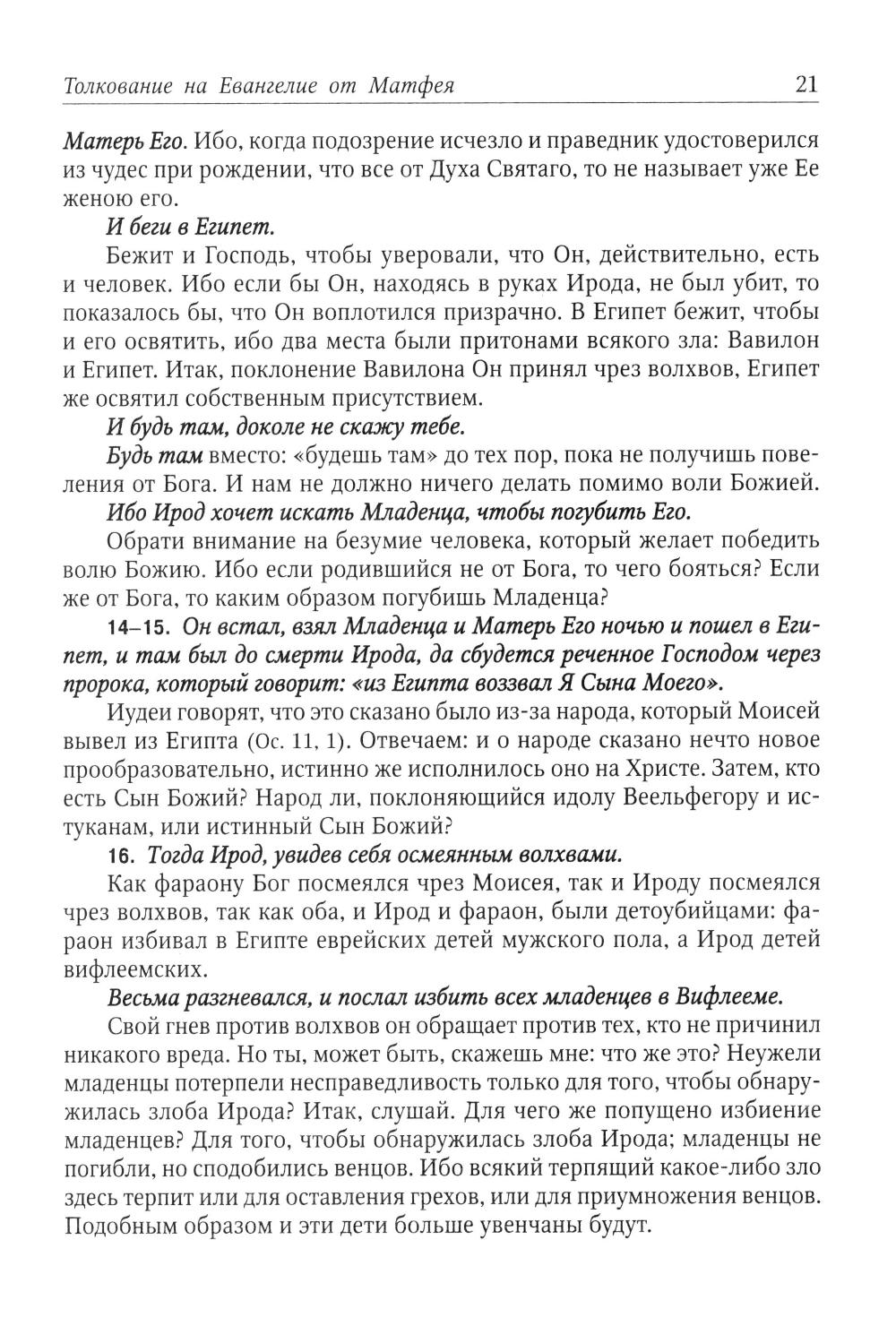 Толкование на Евангелие от Матфея 21

Матерь Его. Ибо, когда подозрение исчезло и праведник удостоверился из чудес при рождении, что все от Духа Святаго, то не называет уже Ее женою его.

И беги в Египет.

Бежит и Господь, чтобы уверовали, что Он, действительно, есть и человек. Ибо если бы Он, находясь в руках Ирода, не был убит, то показалось бы, что Он воплотился призрачно. В Египет бежит, чтобы и его освятить, ибо два места были притонами всякого зла: Вавилон и Египет. Итак, поклонение Вавилона Он принял чрез волхвов, Египет же освятил собственным присутствием.

И будь там, доколе не скажу тебе.

Будь там вместо: «будешь там» до тех пор, пока не получишь повеления от Бога. И нам не должно ничего делать помимо воли Божией.

Ибо Ирод хочет искать Младенца, чтобы погубить Его.

Обрати внимание на безумие человека, который желает победить волю Божию. Ибо если родившийся не от Бога, то чего бояться? Если же от Бога, то каким образом погубишь Младенца?

14–15. Он встал, взял Младенца и Матерь Его ночью и пошел в Египет, и там был до смерти Ирода, да сбудется реченное Господом через пророка, который говорит: «из Египта воззвал Я Сына Моего».

Иудеи говорят, что это сказано было из-за народа, который Моисей вывел из Египта (Ос. 11, 1). Отвечаем: и о народе сказано нечто новое прообразовательно, истинно же исполнилось оно на Христе. Затем, кто есть Сын Божий? Народ ли, поклоняющийся идолу Веельфегору и истуканам, или истинный Сын Божий?

16. Тогда Ирод, увидев себя осмеянным волхвами.

Как фараону Бог посмеялся чрез Моисея, так и Ироду посмеялся чрез волхвов, так как оба, и Ирод и фараон, были детоубийцами: фараон избивал в Египте еврейских детей мужского пола, а Ирод детей вифлеемских.

Весьма разгневался, и послал избить всех младенцев в Вифлееме.

Свой гнев против волхвов он обращает против тех, кто не причинил никакого вреда. Но ты, может быть, скажешь мне: что же это? Неужели младенцы потерпели несправедливость только для того, чтобы обнаружилась злоба Ирода? Итак, слушай. Для чего же попущено избиение младенцев? Для того, чтобы обнаружилась злоба Ирода; младенцы не погибли, но сподобились венцов. Ибо всякий терпящий какое-либо зло здесь терпит или для оставления грехов, или для приумножения венцов. Подобным образом и эти дети больше увенчаны будут.